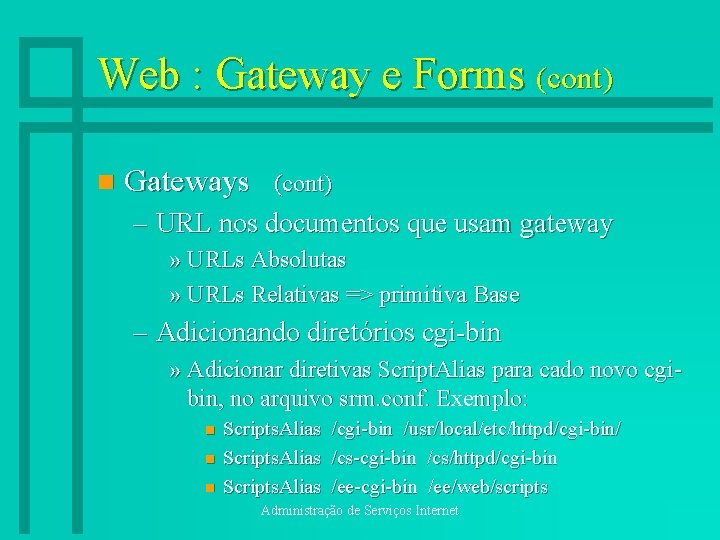 Web : Gateway e Forms (cont)

Gateways (cont)

– URL nos documentos que usam gateway

» URLs Absolutas

» URLs Relativas => primitiva Base

– Adicionando diretórios cgi-bin

» Adicionar diretivas ScriptAlias para cado novo cgi-bin, no arquivo srm.conf. Exemplo:

ScriptsAlias /cgi-bin /usr/local/etc/httpd/cgi-bin/

ScriptsAlias /cs-cgi-bin /cs/httpd/cgi-bin

ScriptsAlias /ee-cgi-bin /ee/web/scripts

Administração de Serviços Internet